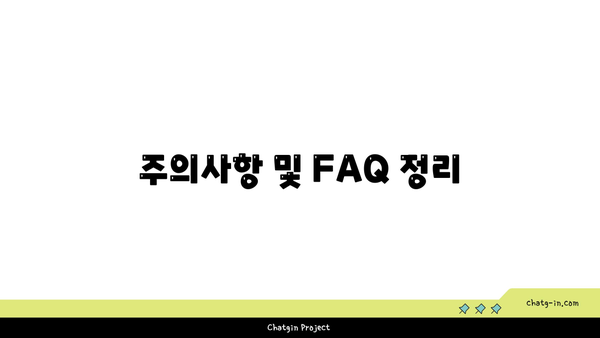 주의사항 및 FAQ 정리

chatg-in.com

Chatgin Project